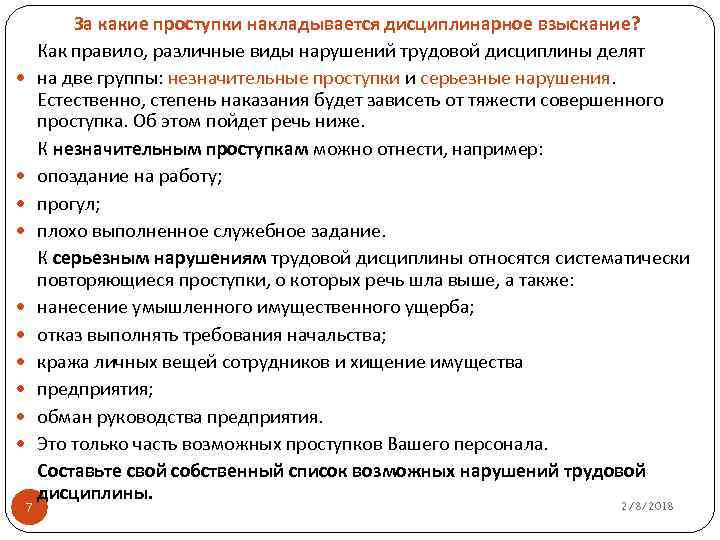 За какие проступки накладывается дисциплинарное взыскание?

Как правило, различные виды нарушений трудовой дисциплины делят

на две группы: незначительные проступки и серьезные нарушения. Естественно, степень наказания будет зависеть от тяжести совершенного проступка. Об этом пойдет речь ниже.

К незначительным проступкам можно отнести, например:

опоздание на работу;

прогул;

плохо выполненное служебное задание.

К серьезным нарушениям трудовой дисциплины относятся систематически повторяющиеся проступки, о которых речь шла выше, а также:

нанесение умышленного имущественного ущерба;

отказ выполнять требования начальства;

кража личных вещей сотрудников и хищение имущества

предприятия;

обман руководства предприятия.

Это только часть возможных проступков Вашего персонала.

Составьте свой собственный список возможных нарушений трудовой дисциплины.

7

2/8/2018